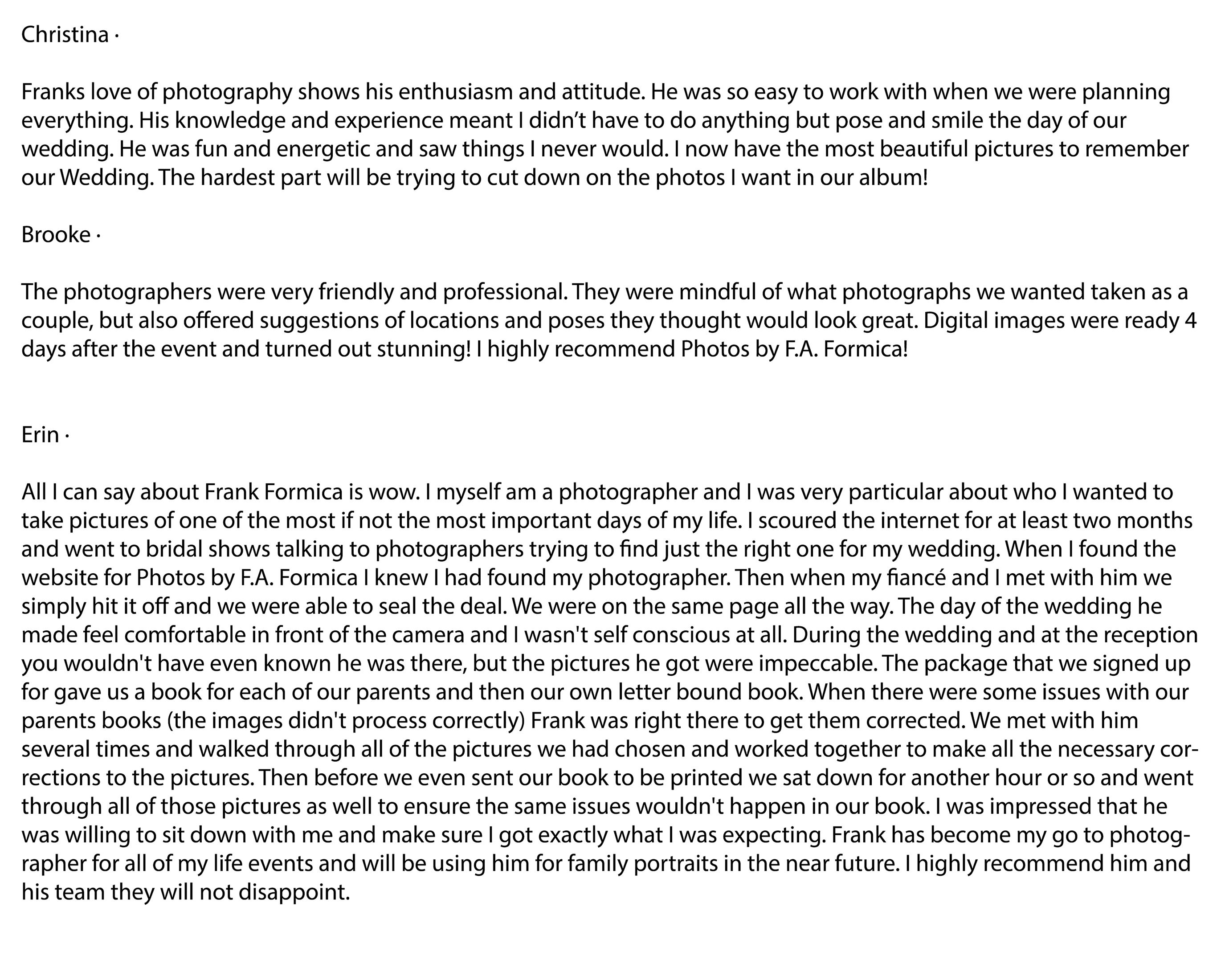 Christina ·

Franks love of photography shows his enthusiasm and attitude. He was so easy to work with when we were planning everything. His knowledge and experience meant I didn’t have to do anything but pose and smile the day of our wedding. He was fun and energetic and saw things I never would. I now have the most beautiful pictures to remember our Wedding. The hardest part will be trying to cut down on the photos I want in our album!

Brooke ·

The photographers were very friendly and professional. They were mindful of what photographs we wanted taken as a couple, but also offered suggestions of locations and poses they thought would look great. Digital images were ready 4 days after the event and turned out stunning! I highly recommend Photos by F.A. Formica!

Erin ·

All I can say about Frank Formica is wow. I myself am a photographer and I was very particular about who I wanted to take pictures of one of the most if not the most important days of my life. I scoured the internet for at least two months and went to bridal shows talking to photographers trying to find just the right one for my wedding. When I found the website for Photos by F.A. Formica I knew I had found my photographer. Then when my fiancé and I met with him we simply hit it off and we were able to seal the deal. We were on the same page all the way. The day of the wedding he made feel comfortable in front of the camera and I wasn't self conscious at all. During the wedding and at the reception you wouldn't have even known he was there, but the pictures he got were impeccable. The package that we signed up for gave us a book for each of our parents and then our own letter bound book. When there were some issues with our parents books (the images didn't process correctly) Frank was right there to get them corrected. We met with him several times and walked through all of the pictures we had chosen and worked together to make all the necessary corrections to the pictures. Then before we even sent our book to be printed we sat down for another hour or so and went through all of those pictures as well to ensure the same issues wouldn't happen in our book. I was impressed that he was willing to sit down with me and make sure I got exactly what I was expecting. Frank has become my go to photographer for all of my life events and will be using him for family portraits in the near future. I highly recommend him and his team they will not disappoint.